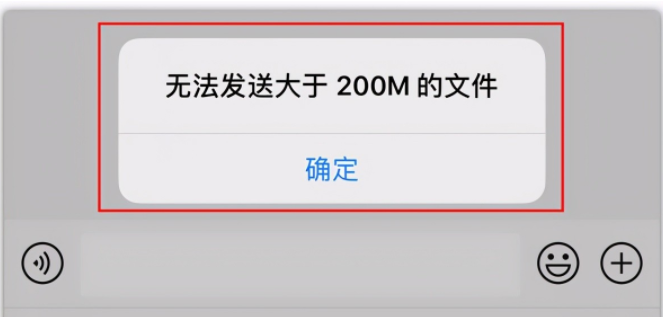 无法发送大于 200M 的文件

确定